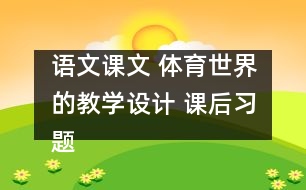 语文课文 体育世界的教学设计 课后习题